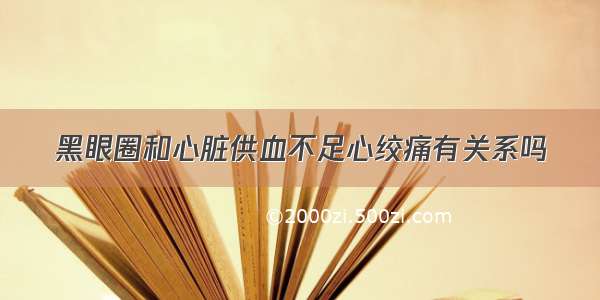 黑眼圈和心脏供血不足心绞痛有关系吗

©2000zi.500zi.com